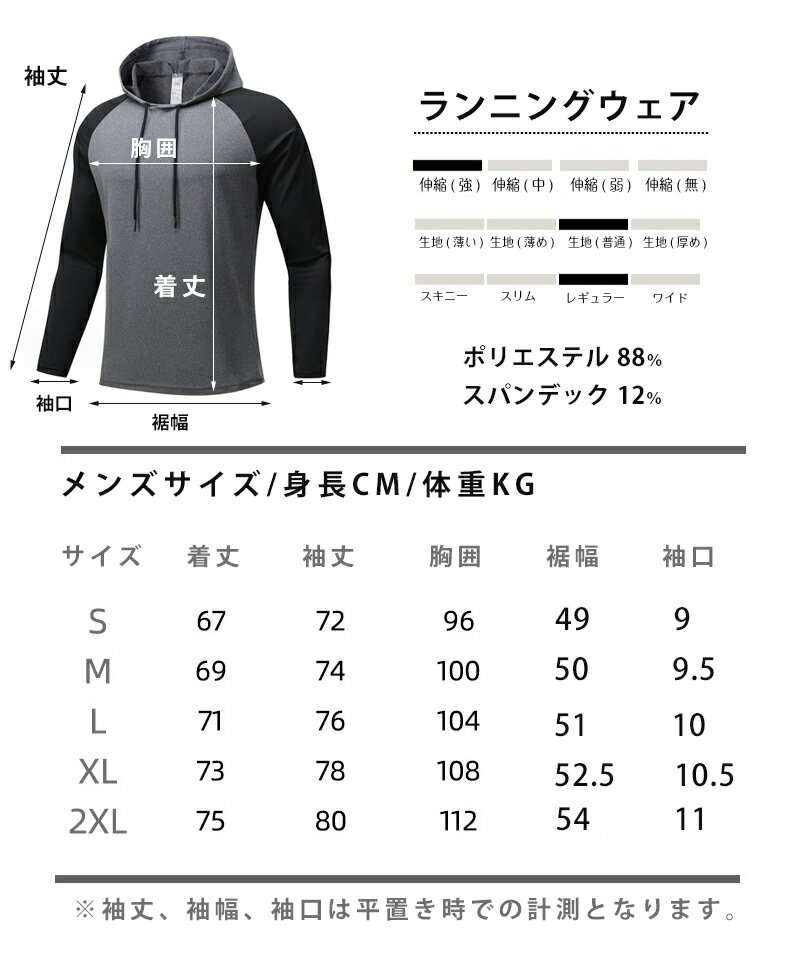 袖丈

胸囲

着丈

袖口

裾幅

ランニングウェア

伸縮（強） 伸縮（中） 伸縮（弱） 伸縮（無）

生地（薄い） 生地（薄め） 生地（普通） 生地（厚め）

スキニー スリム レギュラー ワイド

ポリエステル 88%
スパンデック 12%

メンズサイズ/身長CM/体重KG

| サイズ | 着丈 | 袖丈 | 胸囲 | 裾幅 | 袖口 |
|---|---|---|---|---|---|
| S | 67 | 72 | 96 | 49 | 9 |
| M | 69 | 74 | 100 | 50 | 9.5 |
| L | 71 | 76 | 104 | 51 | 10 |
| XL | 73 | 78 | 108 | 52.5 | 10.5 |
| 2XL | 75 | 80 | 112 | 54 | 11 |

※袖丈、袖幅、袖口は平置き時での計測となります。